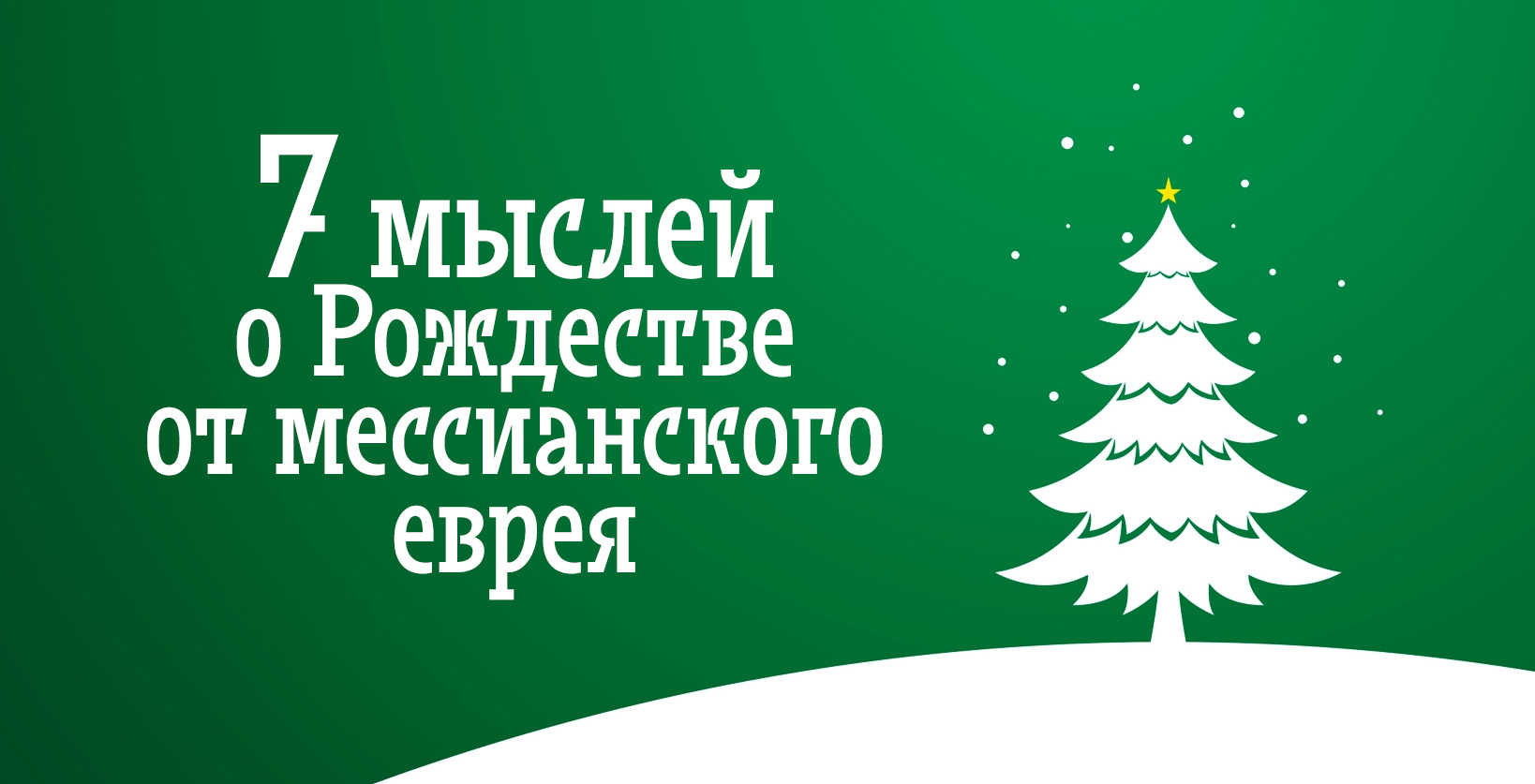 7 мыслей
о Рождестве
от мессианского
еврея